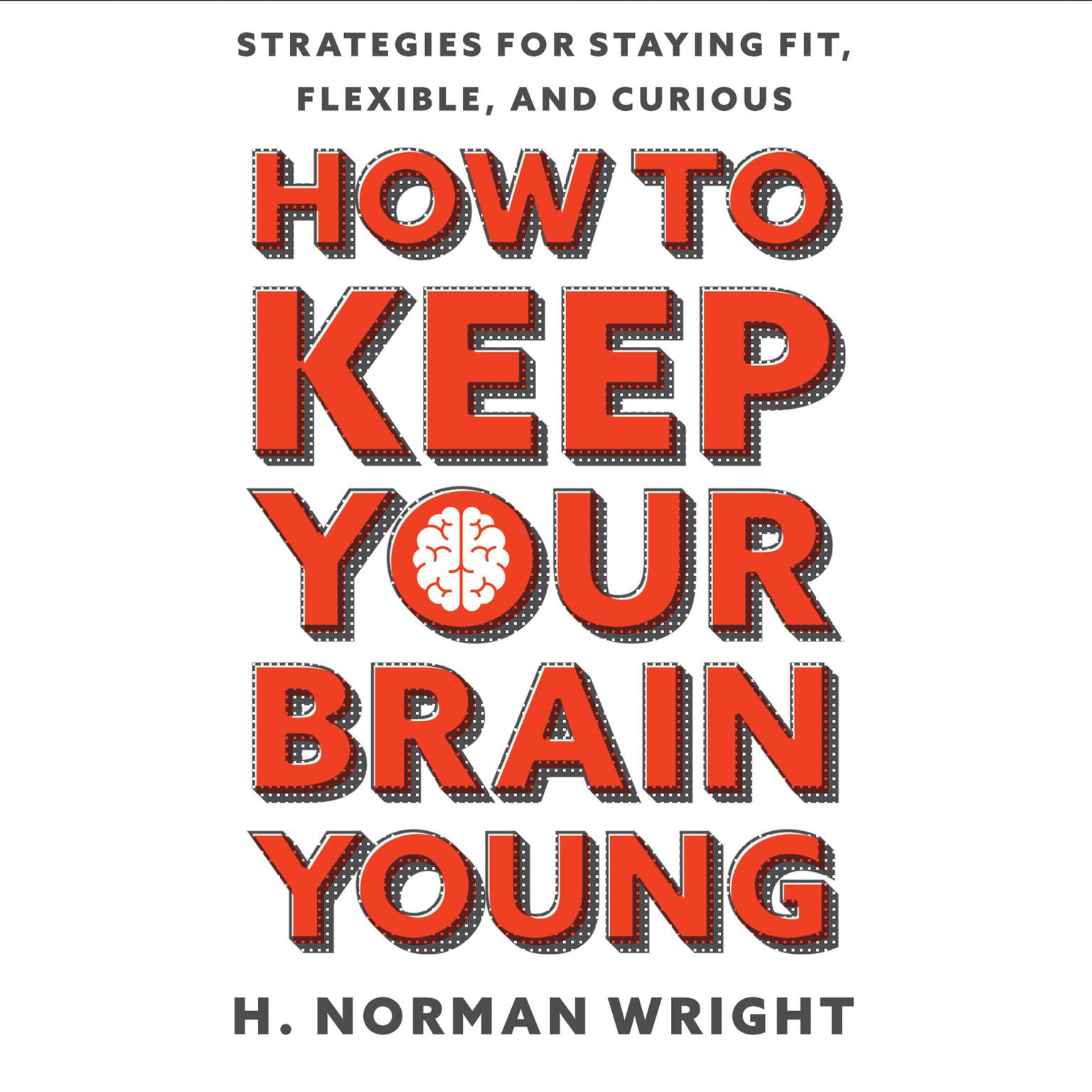 STRATEGIES FOR STAYING FIT, FLEXIBLE, AND CURIOUS

HOW TO KEEP YOUR BRAIN YOUNG

H. NORMAN WRIGHT